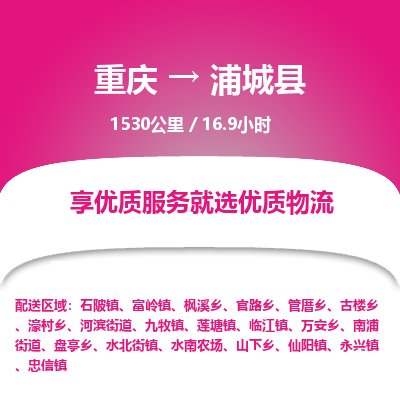 重庆 → 浦城县

1530公里 / 16.9小时

享优质服务就选优质物流

配送区域：石陂镇、富岭镇、枫溪乡、官路乡、管厝乡、古楼乡、濠村乡、河滨街道、九牧镇、莲塘镇、临江镇、万安乡、南浦街道、盘亭乡、水北街镇、水南农场、山下乡、仙阳镇、永兴镇、忠信镇